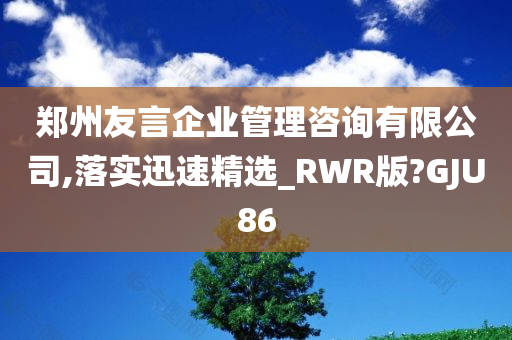 郑州友言企业管理咨询有限公司,落实迅速精选_RWR版?GJU86